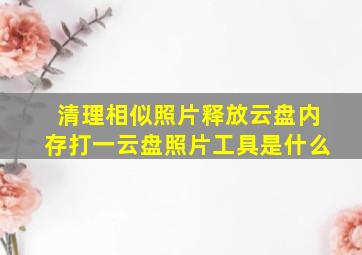 清理相似照片释放云盘内存打一云盘照片工具是什么